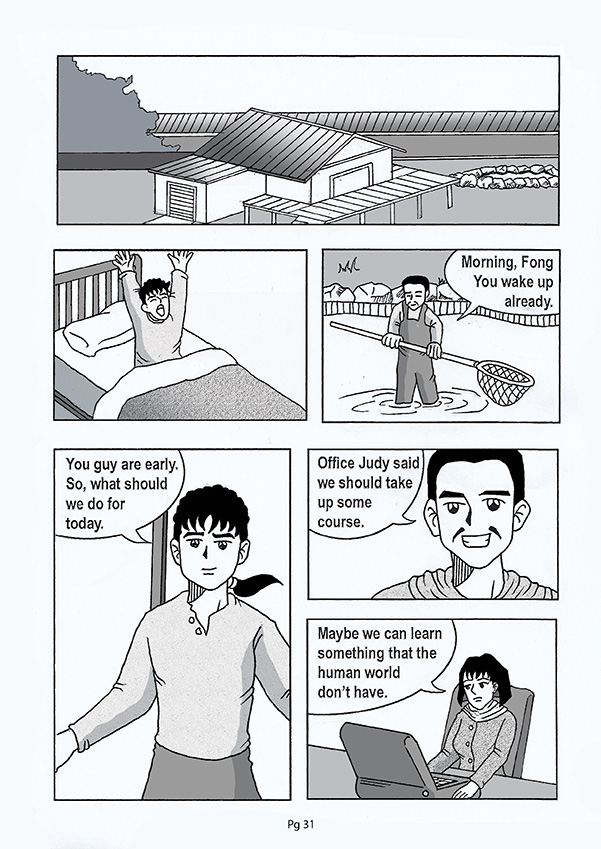 Morning, Fong You wake up already.

You guy are early. So, what should we do for today.

Office Judy said we should take up some course.

Maybe we can learn something that the human world don't have.

Pg 31